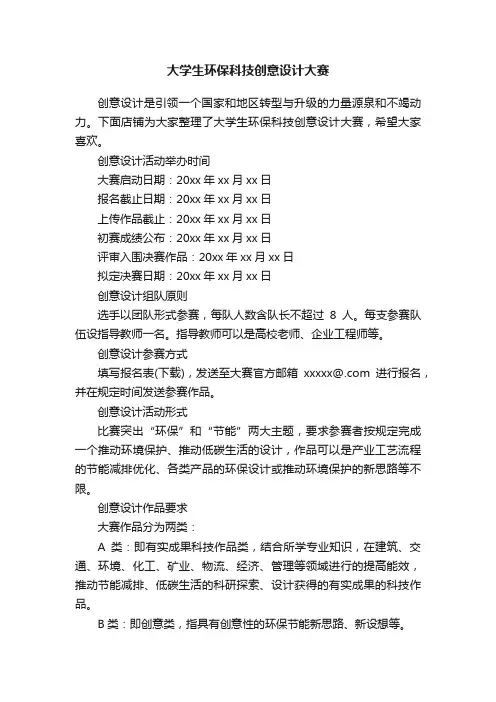 大学生环保科技创意设计大赛

创意设计是引领一个国家和地区转型与升级的力量源泉和不竭动力。下面店铺为大家整理了大学生环保科技创意设计大赛，希望大家喜欢。

创意设计活动举办时间

大赛启动日期：20xx 年 xx 月 xx 日

报名截止日期：20xx 年 xx 月 xx 日

上传作品截止：20xx 年 xx 月 xx 日

初赛成绩公布：20xx 年 xx 月 xx 日

评审入围决赛作品：20xx 年 xx 月 xx 日

拟定决赛日期：20xx 年 xx 月 xx 日

创意设计组队原则

选手以团队形式参赛，每队人数含队长不超过 8 人。每支参赛队伍设指导教师一名。指导教师可以是高校老师、企业工程师等。

创意设计参赛方式

填写报名表(下载)，发送至大赛官方邮箱 xxxxx@.com 进行报名，并在规定时间发送参赛作品。

创意设计活动形式

比赛突出“环保”和“节能”两大主题，要求参赛者按规定完成一个推动环境保护、推动低碳生活的设计，作品可以是产业工艺流程的节能减排优化、各类产品的环保设计或推动环境保护的新思路等不限。

创意设计作品要求

大赛作品分为两类：

A 类：即有实成果科技作品类，结合所学专业知识，在建筑、交通、环境、化工、矿业、物流、经济、管理等领域进行的提高能效，推动节能减排、低碳生活的科研探索、设计获得的有实成果的科技作品。

B 类：即创意类，指具有创意性的环保节能新思路、新设想等。